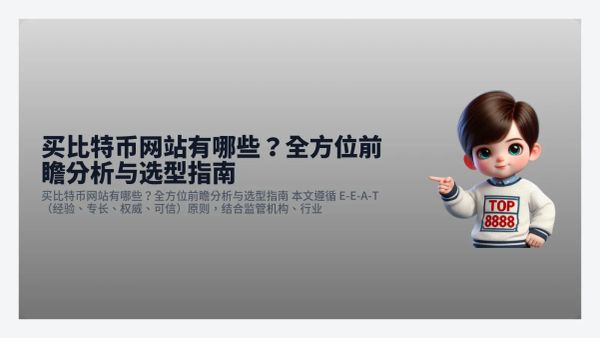 买比特币网站有哪些？全方位前瞻分析与选型指南

买比特币网站有哪些？全方位前瞻分析与选型指南 本文遵循 E-E-A-T（经验、专长、权威、可信）原则，结合监管机构、行业

TOP
8888